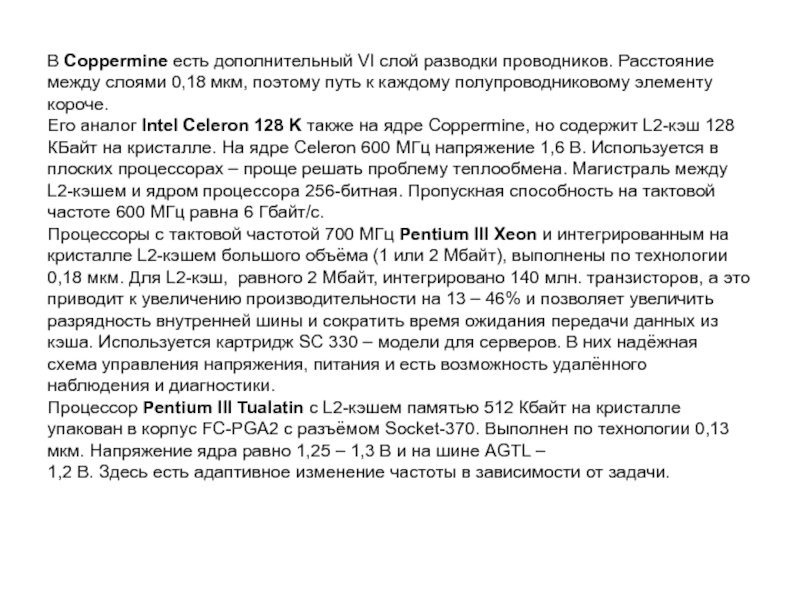 В Coppermine есть дополнительный VI слой разводки проводников. Расстояние между слоями 0,18 мкм, поэтому путь к каждому полупроводниковому элементу короче.
Его аналог Intel Celeron 128 K также на ядре Coppermine, но содержит L2-кэш 128 КБайт на кристалле. На ядре Celeron 600 МГц напряжение 1,6 В. Используется в плоских процессорах – проще решать проблему теплообмена. Магистраль между L2-кэшем и ядром процессора 256-битная. Пропускная способность на тактовой частоте 600 МГц равна 6 Гбайт/с.
Процессоры с тактовой частотой 700 МГц Pentium III Xeon и интегрированным на кристалле L2-кэшем большого объёма (1 или 2 Мбайт), выполнены по технологии 0,18 мкм. Для L2-кэш, равного 2 Мбайт, интегрировано 140 млн. транзисторов, а это приводит к увеличению производительности на 13 – 46% и позволяет увеличить разрядность внутренней шины и сократить время ожидания передачи данных из кэша. Используется картридж SC 330 – модели для серверов. В них надёжная схема управления напряжения, питания и есть возможность удалённого наблюдения и диагностики.
Процессор Pentium III Tualatin с L2-кэшем памятью 512 Кбайт на кристалле упакован в корпус FC-PGA2 с разъёмом Socket-370. Выполнен по технологии 0,13 мкм. Напряжение ядра равно 1,25 – 1,3 В и на шине AGTL –
1,2 В. Здесь есть адаптивное изменение частоты в зависимости от задачи.